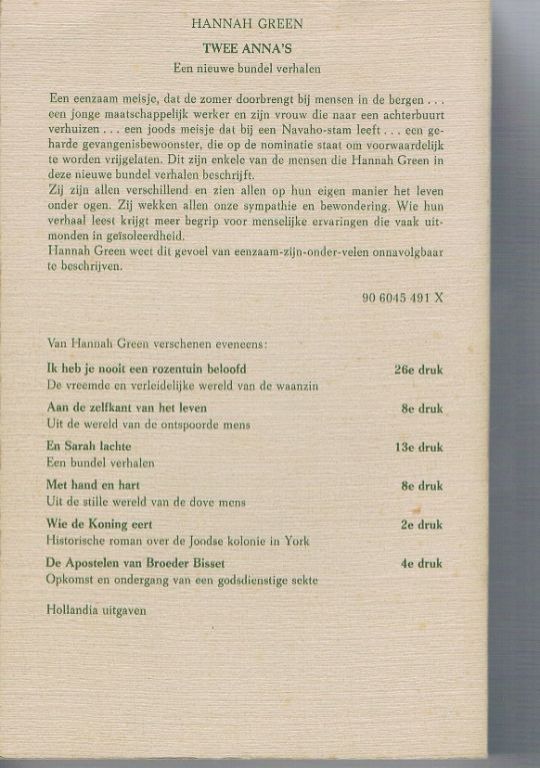 HANNAH GREEN

TWEE ANNA'S

Een nieuwe bundel verhalen

Een eenzaam meisje, dat de zomer doorbrengt bij mensen in de bergen . . . een jonge maatschappelijk werker en zijn vrouw die naar een achterbuurt verhuizen . . . een joods meisje dat bij een Navaho-stam leeft . . . een geharde gevangenisbewoonster, die op de nominatie staat om voorwaardelijk te worden vrijgelaten. Dit zijn enkele van de mensen die Hannah Green in deze nieuwe bundel verhalen beschrijft.
Zij zijn allen verschillend en zien allen op hun eigen manier het leven onder ogen. Zij wekken allen onze sympathie en bewondering. Wie hun verhaal leest krijgt meer begrip voor menselijke ervaringen die vaak uitmonden in geïsoleerdheid.
Hannah Green weet dit gevoel van eenzaam-zijn-onder-velen onnavolgbaar te beschrijven.

90 6045 491 X

Van Hannah Green verschenen eveneens:

Ik heb je nooit een rozentuin beloofd 26e druk
De vreemde en verleidelijke wereld van de waanzin

Aan de zelfkant van het leven 8e druk
Uit de wereld van de ontspoorde mens

En Sarah lachte 13e druk
Een bundel verhalen

Met hand en hart 8e druk
Uit de stille wereld van de dove mens

Wie de Koning eert 2e druk
Historische roman over de Joodse kolonie in York

De Apostelen van Broeder Bisset 4e druk
Opkomst en ondergang van een godsdienstige sekte

Hollandia uitgaven